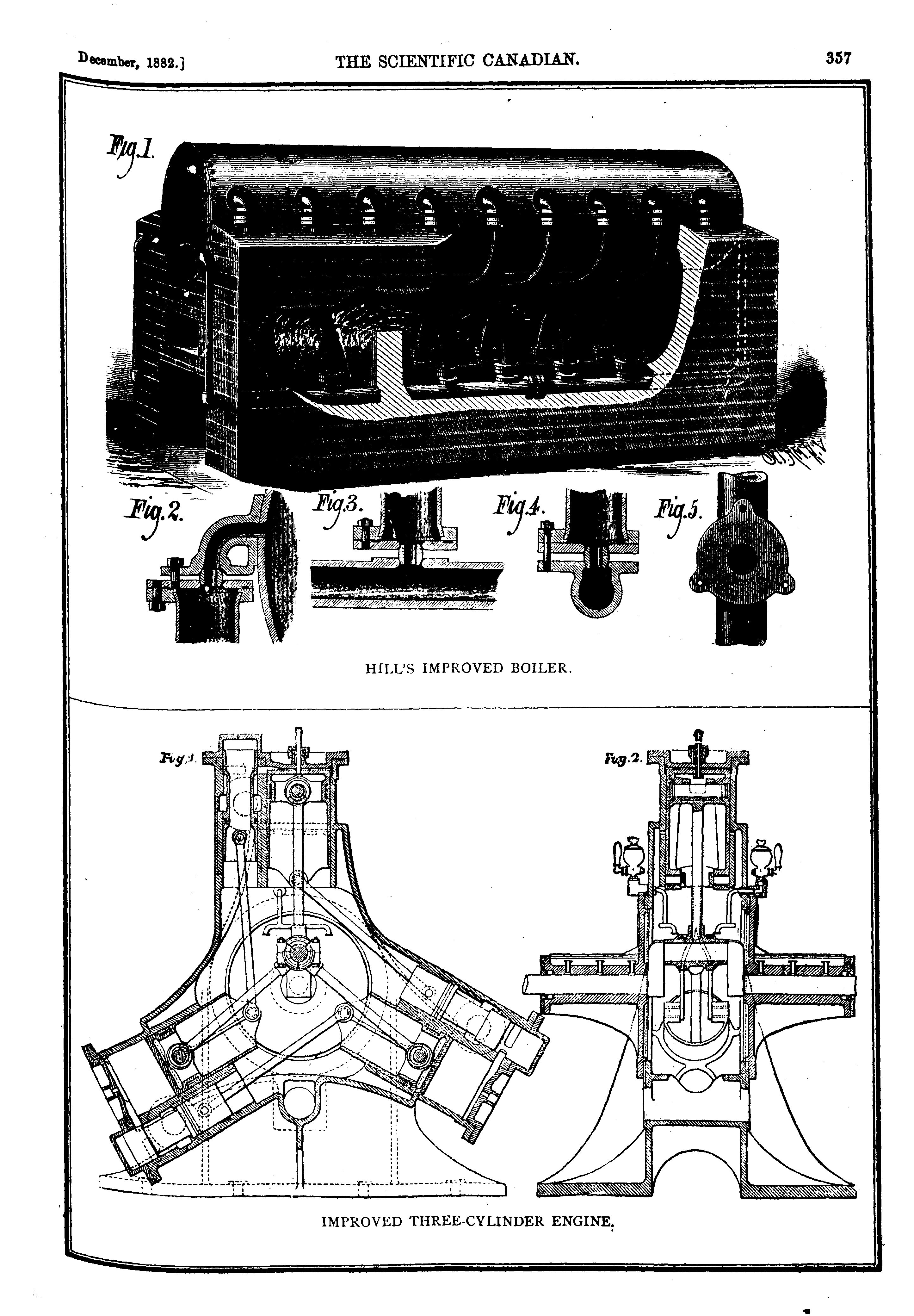 December, 1882.] THE SCIENTIFIC CANADIAN. 357

Fig.1.

Fig.2. Fig.3. Fig.4. Fig.5.

HILL'S IMPROVED BOILER.

Fig.1. Fig.2.

IMPROVED THREE-CYLINDER ENGINE.